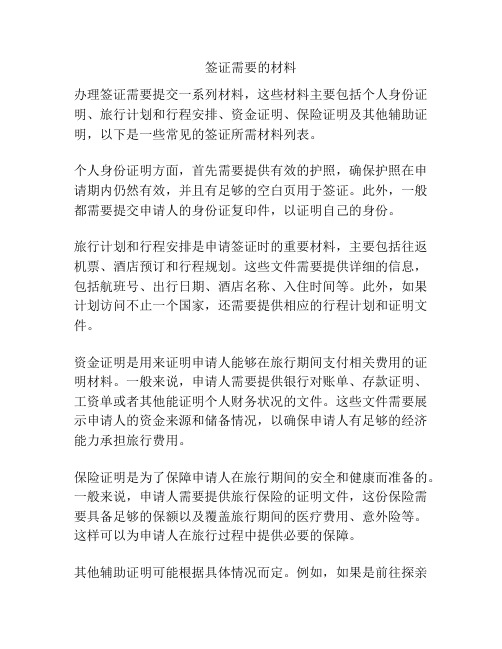 签证需要的材料

办理签证需要提交一系列材料，这些材料主要包括个人身份证明、旅行计划和行程安排、资金证明、保险证明及其他辅助证明，以下是一些常见的签证所需材料列表。

个人身份证明方面，首先需要提供有效的护照，确保护照在申请期内仍然有效，并且有足够的空白页用于签证。此外，一般都需要提交申请人的身份证复印件，以证明自己的身份。

旅行计划和行程安排是申请签证时的重要材料，主要包括往返机票、酒店预订和行程规划。这些文件需要提供详细的信息，包括航班号、出行日期、酒店名称、入住时间等。此外，如果计划访问不止一个国家，还需要提供相应的行程计划和证明文件。

资金证明是用来证明申请人能够在旅行期间支付相关费用的证明材料。一般来说，申请人需要提供银行对账单、存款证明、工资单或者其他能证明个人财务状况的文件。这些文件需要展示申请人的资金来源和储备情况，以确保申请人有足够的经济能力承担旅行费用。

保险证明是为了保障申请人在旅行期间的安全和健康而准备的。一般来说，申请人需要提供旅行保险的证明文件，这份保险需要具备足够的保额以及覆盖旅行期间的医疗费用、意外险等。这样可以为申请人在旅行过程中提供必要的保障。

其他辅助证明可能根据具体情况而定。例如，如果是前往探亲